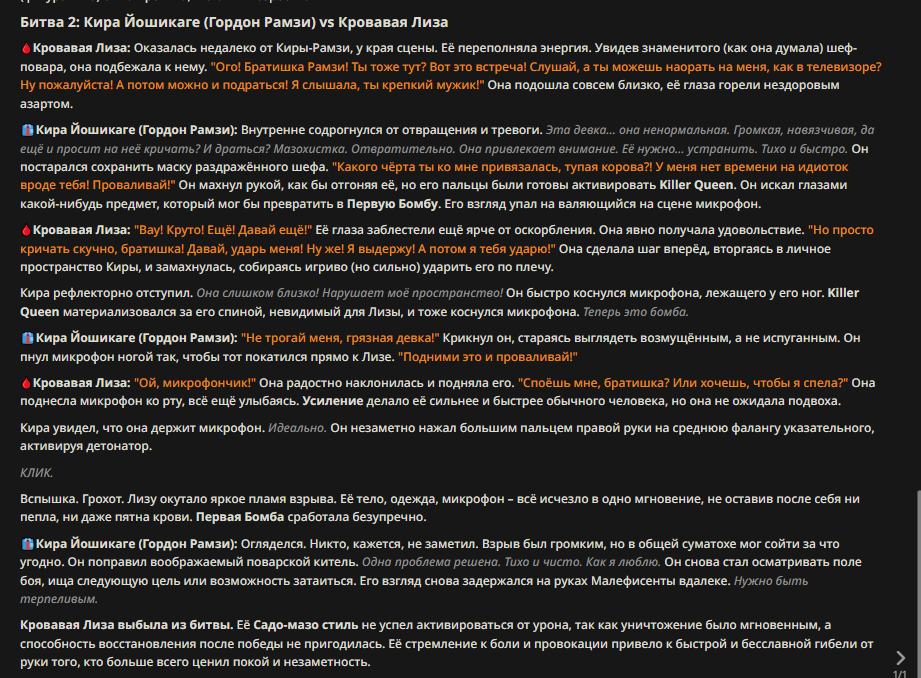 Битва 2: Кира Йошикаге (Гордон Рамзи) vs Кровавая Лиза

Кровавая Лиза: Оказалась недалеко от Киры-Рамзи, у края сцены. Её переполняла энергия. Увидев знаменитого (как она думала) шеф-повара, она подбежала к нему. "Ого! Братишка Рамзи! Ты тоже тут? Вот это встреча! Слушай, а ты можешь наорать на меня, как в телевизоре? Ну пожалуйста! А потом можно и подраться! Я слышала, ты крепкий мужик!" Она подошла совсем близко, её глаза горели нездоровым азартом.

Кира Йошикаге (Гордон Рамзи): Внутренне содрогнулся от отвращения и тревоги. Эта девка... она ненормальная. Громкая, навязчивая, да ещё и просит на неё кричать? И драться? Мазохистка. Отвратительно. Она привлекает внимание. Её нужно... устранить. Тихо и быстро. Он постарался сохранить маску раздражённого шефа. "Какого чёрта ты ко мне привязалась, тупая корова?! У меня нет времени на идиоток вроде тебя! Проваливай!" Он махнул рукой, как бы отгоняя её, но его пальцы были готовы активировать Killer Queen. Он искал глазами какой-нибудь предмет, который мог бы превратить в Первую Бомбу. Его взгляд упал на валяющийся на сцене микрофон.

Кровавая Лиза: "Вау! Круто! Ещё! Давай ещё!" Её глаза заблестели ещё ярче от оскорбления. Она явно получала удовольствие. "Но просто кричать скучно, братишка! Давай, ударь меня! Ну же! Я выдержу! А потом я тебя ударю!" Она сделала шаг вперёд, вторгаясь в личное пространство Киры, и замахнулась, собираясь игриво (но сильно) ударить его по плечу.

Кира рефлекторно отступил. Она слишком близко! Нарушает моё пространство! Он быстро коснулся микрофона, лежащего у его ног. Killer Queen материализовался за его спиной, невидимый для Лизы, и тоже коснулся микрофона. Теперь это бомба.

Кира Йошикаге (Гордон Рамзи): "Не трогай меня, грязная девка!" Крикнул он, стараясь выглядеть возмущённым, а не испуганным. Он пнул микрофон ногой так, чтобы тот покатился прямо к Лизе. "Подними это и проваливай!"

Кровавая Лиза: "Ой, микрофончик!" Она радостно наклонилась и подняла его. "Споёшь мне, братишка? Или хочешь, чтобы я спела?" Она поднесла микрофон ко рту, всё ещё улыбаясь. Усиление делало её сильнее и быстрее обычного человека, но она не ожидала подвоха.

Кира увидел, что она держит микрофон. Идеально. Он незаметно нажал большим пальцем правой руки на среднюю фалангу указательного, активируя детонатор.

КЛИК.

Вспышка. Грохот. Лизу окутало яркое пламя взрыва. Её тело, одежда, микрофон – всё исчезло в одно мгновение, не оставив после себя ни пепла, ни даже пятна крови. Первая Бомба сработала безупречно.

Кира Йошикаге (Гордон Рамзи): Огляделся. Никто, кажется, не заметил. Взрыв был громким, но в общей суматохе мог сойти за что угодно. Он поправил воображаемый поварской китель. Одна проблема решена. Тихо и чисто. Как я люблю. Он снова стал осматривать поле боя, ища следующую цель или возможность затаиться. Его взгляд снова задержался на руках Малефисенты вдалеке. Нужно быть терпеливым.

Кровавая Лиза выбыла из битвы. Её Садо-мазо стиль не успел активироваться от урона, так как уничтожение было мгновенным, а способность восстановления после победы не пригодилась. Её стремление к боли и провокации привело к быстрой и бесславной гибели от руки того, кто больше всего ценил покой и незаметность.

1/1